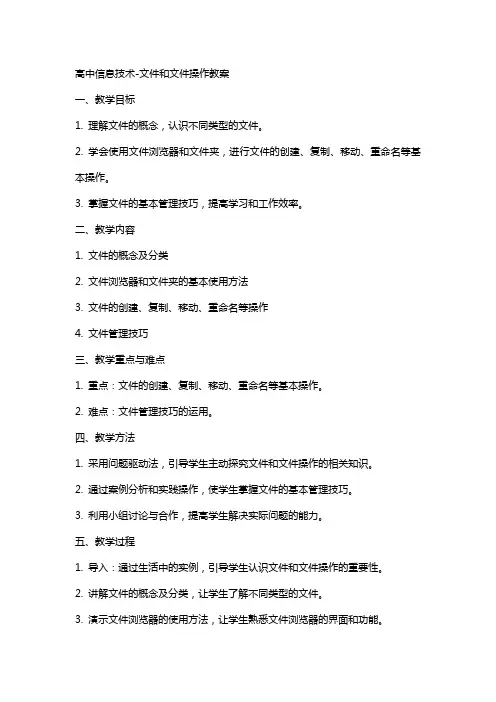 高中信息技术-文件和文件操作教案

一、教学目标

1. 理解文件的概念，认识不同类型的文件。

2. 学会使用文件浏览器和文件夹，进行文件的创建、复制、移动、重命名等基本操作。

3. 掌握文件的基本管理技巧，提高学习和工作效率。

二、教学内容

1. 文件的概念及分类

2. 文件浏览器和文件夹的基本使用方法

3. 文件的创建、复制、移动、重命名等操作

4. 文件管理技巧

三、教学重点与难点

1. 重点：文件的创建、复制、移动、重命名等基本操作。

2. 难点：文件管理技巧的运用。

四、教学方法

1. 采用问题驱动法，引导学生主动探究文件和文件操作的相关知识。

2. 通过案例分析和实践操作，使学生掌握文件的基本管理技巧。

3. 利用小组讨论与合作，提高学生解决实际问题的能力。

五、教学过程

1. 导入：通过生活中的实例，引导学生认识文件和文件操作的重要性。

2. 讲解文件的概念及分类，让学生了解不同类型的文件。

3. 演示文件浏览器的使用方法，让学生熟悉文件浏览器的界面和功能。